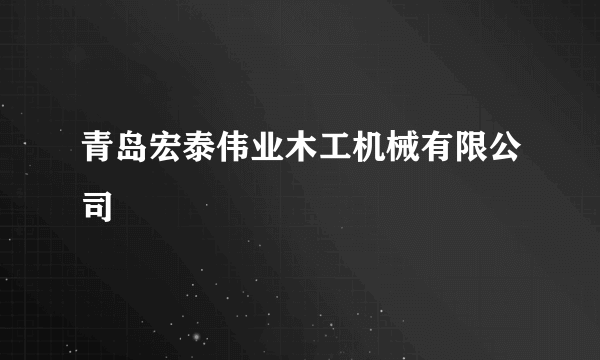 青岛宏泰伟业木工机械有限公司